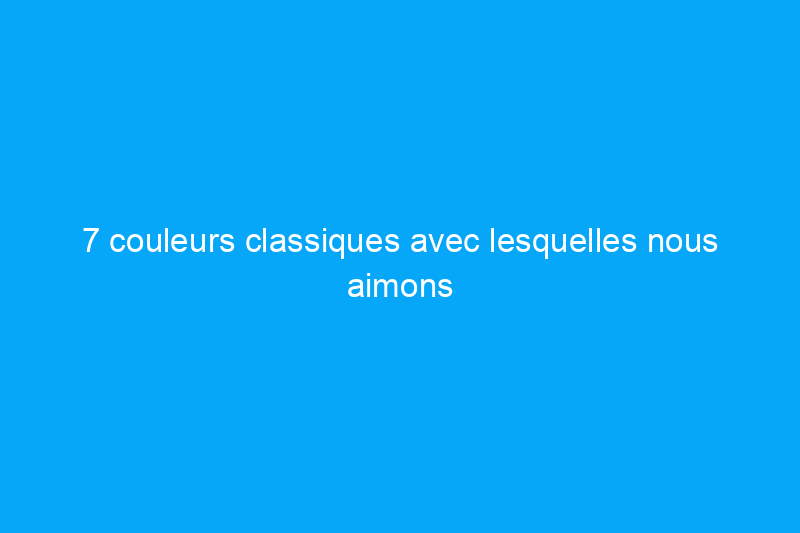 7 couleurs classiques avec lesquelles nous aimons